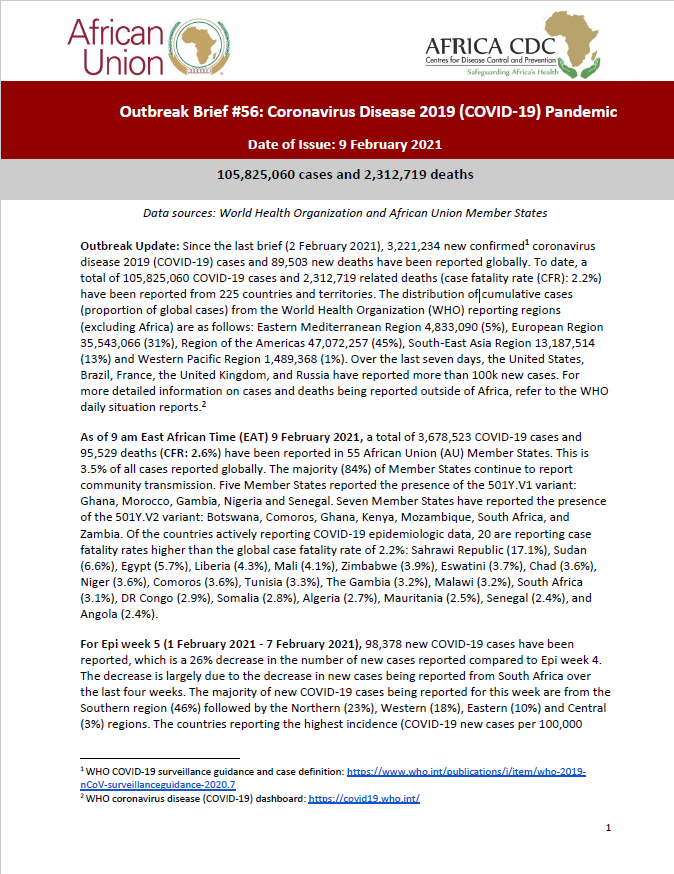 African Union

AFRICA CDC
Centres for Disease Control and Prevention
Safeguarding Africa's Health

Outbreak Brief #56: Coronavirus Disease 2019 (COVID-19) Pandemic

Date of Issue: 9 February 2021

105,825,060 cases and 2,312,719 deaths

Data sources: World Health Organization and African Union Member States

Outbreak Update: Since the last brief (2 February 2021), 3,221,234 new confirmed$^1$ coronavirus disease 2019 (COVID-19) cases and 89,503 new deaths have been reported globally. To date, a total of 105,825,060 COVID-19 cases and 2,312,719 related deaths (case fatality rate (CFR): 2.2%) have been reported from 225 countries and territories. The distribution of cumulative cases (proportion of global cases) from the World Health Organization (WHO) reporting regions (excluding Africa) are as follows: Eastern Mediterranean Region 4,833,090 (5%), European Region 35,543,066 (31%), Region of the Americas 47,072,257 (45%), South-East Asia Region 13,187,514 (13%) and Western Pacific Region 1,489,368 (1%). Over the last seven days, the United States, Brazil, France, the United Kingdom, and Russia have reported more than 100k new cases. For more detailed information on cases and deaths being reported outside of Africa, refer to the WHO daily situation reports.$^2$

As of 9 am East African Time (EAT) 9 February 2021, a total of 3,678,523 COVID-19 cases and 95,529 deaths (CFR: 2.6%) have been reported in 55 African Union (AU) Member States. This is 3.5% of all cases reported globally. The majority (84%) of Member States continue to report community transmission. Five Member States reported the presence of the 501Y.V1 variant: Ghana, Morocco, Gambia, Nigeria and Senegal. Seven Member States have reported the presence of the 501Y.V2 variant: Botswana, Comoros, Ghana, Kenya, Mozambique, South Africa, and Zambia. Of the countries actively reporting COVID-19 epidemiologic data, 20 are reporting case fatality rates higher than the global case fatality rate of 2.2%: Sahrawi Republic (17.1%), Sudan (6.6%), Egypt (5.7%), Liberia (4.3%), Mali (4.1%), Zimbabwe (3.9%), Eswatini (3.7%), Chad (3.6%), Niger (3.6%), Comoros (3.6%), Tunisia (3.3%), The Gambia (3.2%), Malawi (3.2%), South Africa (3.1%), DR Congo (2.9%), Somalia (2.8%), Algeria (2.7%), Mauritania (2.5%), Senegal (2.4%), and Angola (2.4%).

For Epi week 5 (1 February 2021 - 7 February 2021), 98,378 new COVID-19 cases have been reported, which is a 26% decrease in the number of new cases reported compared to Epi week 4. The decrease is largely due to the decrease in new cases being reported from South Africa over the last four weeks. The majority of new COVID-19 cases being reported for this week are from the Southern region (46%) followed by the Northern (23%), Western (18%), Eastern (10%) and Central (3%) regions. The countries reporting the highest incidence (COVID-19 new cases per 100,000

$^1$ WHO COVID-19 surveillance guidance and case definition: https://www.who.int/publications/i/item/who-2019-nCoV-surveillanceguidance-2020.7
$^2$ WHO coronavirus disease (COVID-19) dashboard: https://covid19.who.int/

1